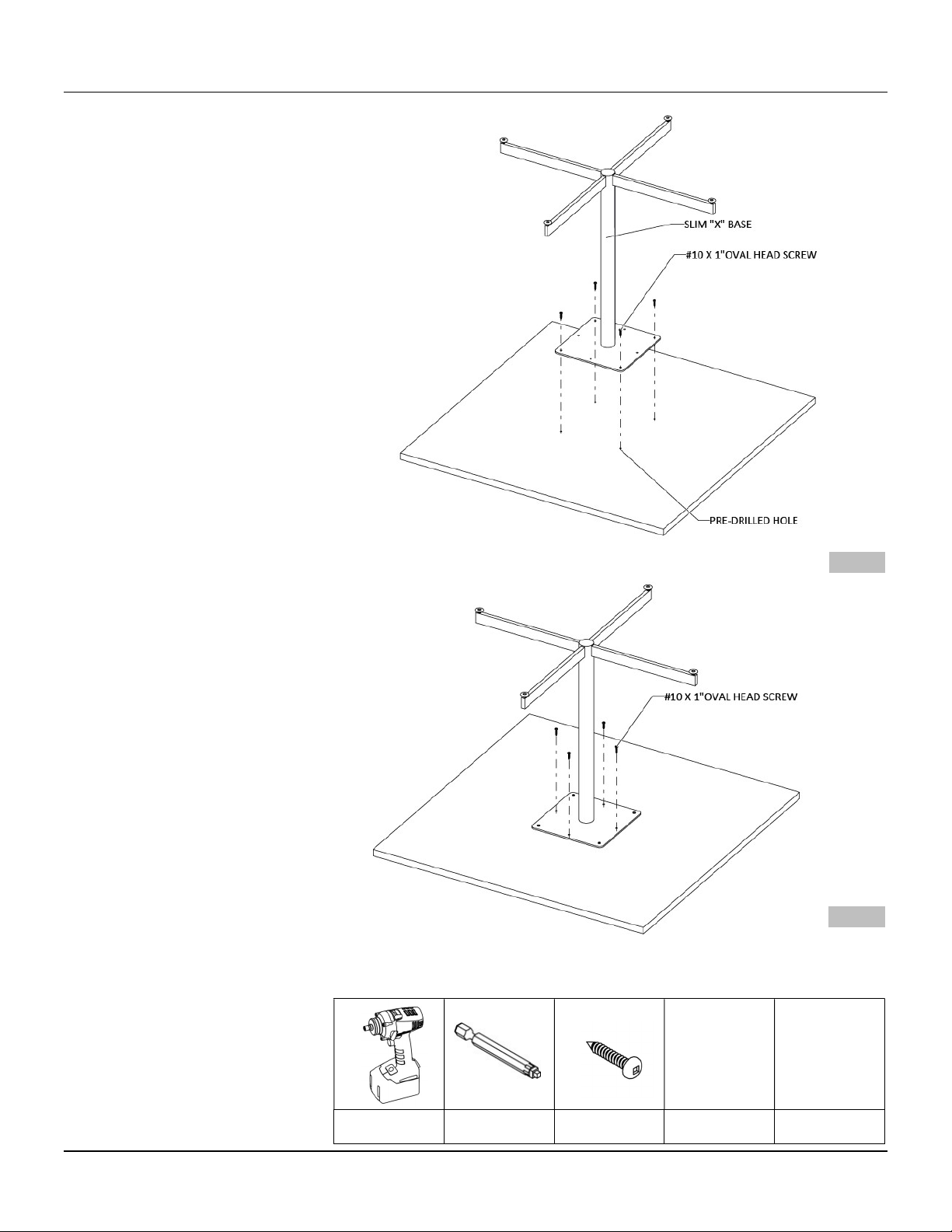 SLIM "X" BASE

#10 X 1"OVAL HEAD SCREW

PRE-DRILLED HOLE

#10 X 1"OVAL HEAD SCREW